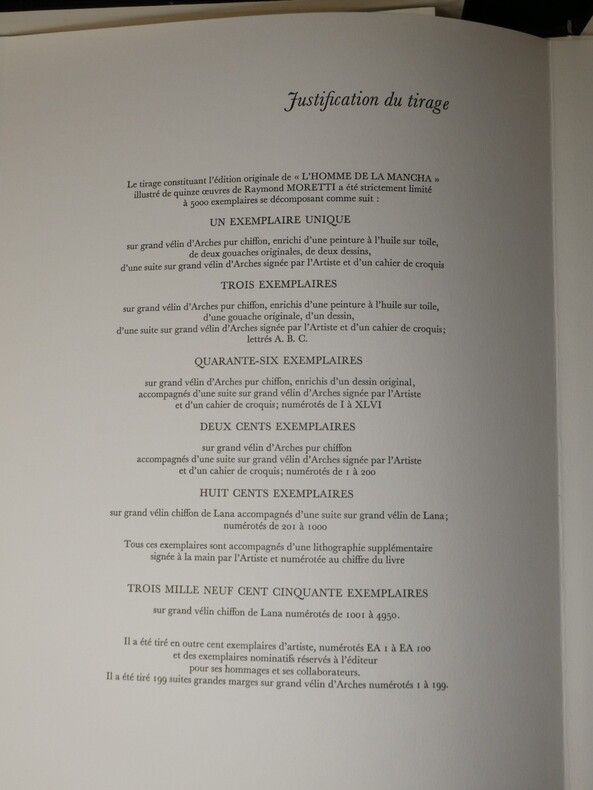 Justification du tirage

Le tirage constituant l'édition originale de « L'HOMME DE LA MANCHA » illustré de quinze œuvres de Raymond MORETTI a été strictement limité à 5000 exemplaires se décomposant comme suit :

UN EXEMPLAIRE UNIQUE

sur grand vélin d'Arches pur chiffon, enrichi d'une peinture à l'huile sur toile, de deux gouaches originales, de deux dessins, d'une suite sur grand vélin d'Arches signée par l'Artiste et d'un cahier de croquis

TROIS EXEMPLAIRES

sur grand vélin d'Arches pur chiffon, enrichis d'une peinture à l'huile sur toile, d'une gouache originale, d'un dessin, d'une suite sur grand vélin d'Arches signée par l'Artiste et d'un cahier de croquis; lettrés A. B. C.

QUARANTE-SIX EXEMPLAIRES

sur grand vélin d'Arches pur chiffon, enrichis d'un dessin original, accompagnés d'une suite sur grand vélin d'Arches signée par l'Artiste et d'un cahier de croquis; numérotés de I à XLVI

DEUX CENTS EXEMPLAIRES

sur grand vélin d'Arches pur chiffon accompagnés d'une suite sur grand vélin d'Arches signée par l'Artiste et d'un cahier de croquis; numérotés de 1 à 200

HUIT CENTS EXEMPLAIRES

sur grand vélin chiffon de Lana accompagnés d'une suite sur grand vélin de Lana; numérotés de 201 à 1000

Tous ces exemplaires sont accompagnés d'une lithographie supplémentaire signée à la main par l'Artiste et numérotée au chiffre du livre

TROIS MILLE NEUF CENT CINQUANTE EXEMPLAIRES

sur grand vélin chiffon de Lana numérotés de 1001 à 4950.

Il a été tiré en outre cent exemplaires d'artiste, numérotés EA 1 à EA 100 et des exemplaires nominatifs réservés à l'éditeur pour ses hommages et ses collaborateurs.
Il a été tiré 199 suites grandes marges sur grand vélin d'Arches numérotés 1 à 199.